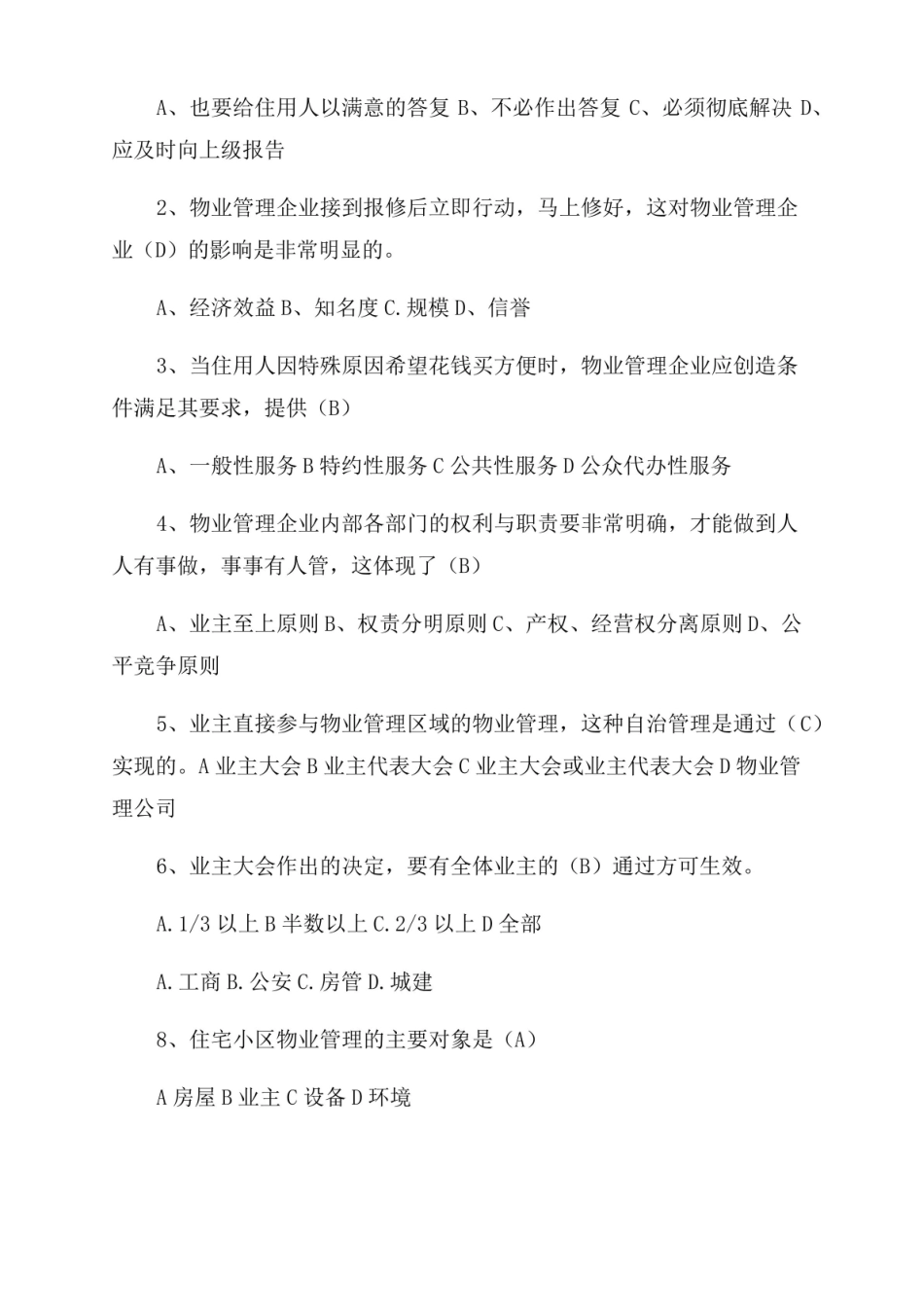 A、也要给住用人以满意的答复B、不必作出答复C、必须彻底解决D、应及时向上级报告

2、物业管理企业接到报修后立即行动，马上修好，这对物业管理企业（D）的影响是非常明显的。

A、经济效益B、知名度C.规模D、信誉

3、当住用人因特殊原因希望花钱买方便时，物业管理企业应创造条件满足其要求，提供（B）

A、一般性服务B特约性服务C公共性服务D公众代办性服务

4、物业管理企业内部各部门的权利与职责要非常明确，才能做到人人有事做，事事有人管，这体现了（B）

A、业主至上原则B、权责分明原则C、产权、经营权分离原则D、公平竞争原则

5、业主直接参与物业管理区域的物业管理，这种自治管理是通过（C）实现的。A业主大会B业主代表大会C业主大会或业主代表大会D物业管理公司

6、业主大会作出的决定，要有全体业主的（B）通过方可生效。

A.1/3以上B半数以上C.2/3以上D全部

A.工商B.公安C.房管D.城建

8、住宅小区物业管理的主要对象是（A）

A房屋B业主C设备D环境